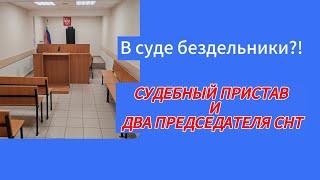 В суде бездельники?!

СУДЕБНЫЙ ПРИСТАВ
И
ДВА ПРЕДСЕДАТЕЛЯ СНТ